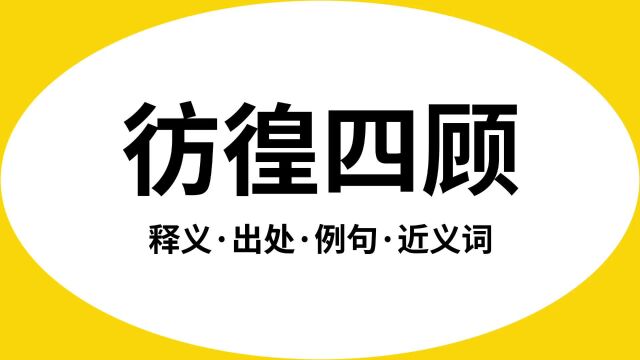 彷徨四顾

释义·出处·例句·近义词